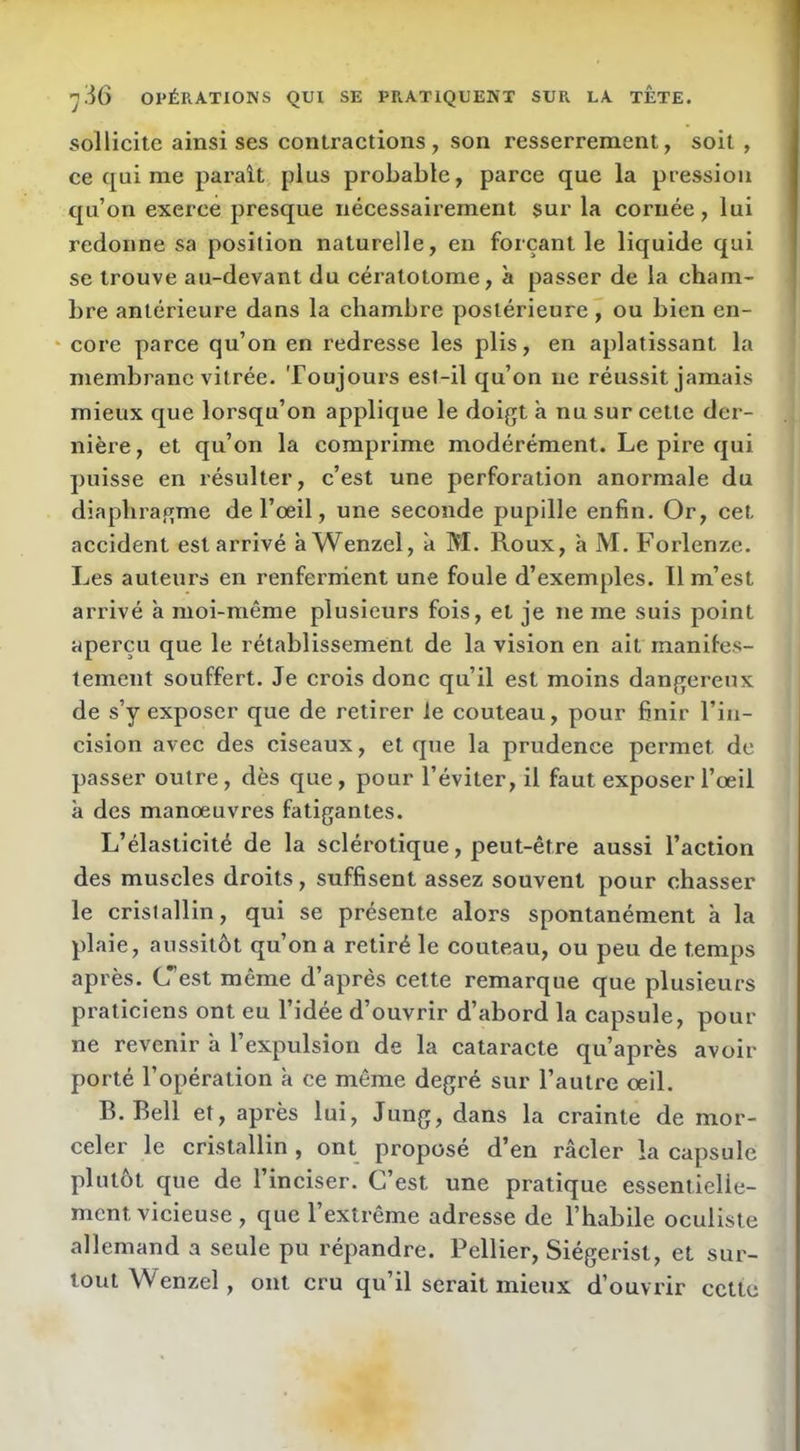 736 OPÉRATIONS QUI SE PRATIQUENT SUR LA TÊTE.

sollicite ainsi ses contractions, son resserrement, soit, ce qui me paraît plus probable, parce que la pression qu'on exerce presque nécessairement sur la cornée, lui redonne sa position naturelle, en forçant le liquide qui se trouve au-devant du cératotome, à passer de la chambre antérieure dans la chambre postérieure, ou bien encore parce qu'on en redresse les plis, en aplatissant la membrane vitrée. Toujours est-il qu'on ne réussit jamais mieux que lorsqu'on applique le doigt à nu sur cette dernière, et qu'on la comprime modérément. Le pire qui puisse en résulter, c'est une perforation anormale du diaphragme de l'œil, une seconde pupille enfin. Or, cet accident est arrivé à Wenzel, à M. Roux, à M. Forlenze. Les auteurs en renferment une foule d'exemples. Il m'est arrivé à moi-même plusieurs fois, et je ne me suis point aperçu que le rétablissement de la vision en ait manifestement souffert. Je crois donc qu'il est moins dangereux de s'y exposer que de retirer le couteau, pour finir l'incision avec des ciseaux, et que la prudence permet de passer outre, dès que, pour l'éviter, il faut exposer l'œil à des manœuvres fatigantes.

L'élasticité de la sclérotique, peut-être aussi l'action des muscles droits, suffisent assez souvent pour chasser le cristallin, qui se présente alors spontanément à la plaie, aussitôt qu'on a retiré le couteau, ou peu de temps après. C'est même d'après cette remarque que plusieurs praticiens ont eu l'idée d'ouvrir d'abord la capsule, pour ne revenir à l'expulsion de la cataracte qu'après avoir porté l'opération à ce même degré sur l'autre œil.

B. Bell et, après lui, Jung, dans la crainte de morceler le cristallin, ont proposé d'en râcler la capsule plutôt que de l'inciser. C'est une pratique essentiellement vicieuse, que l'extrême adresse de l'habile oculiste allemand a seule pu répandre. Pellier, Siégerist, et surtout Wenzel, ont cru qu'il serait mieux d'ouvrir cette